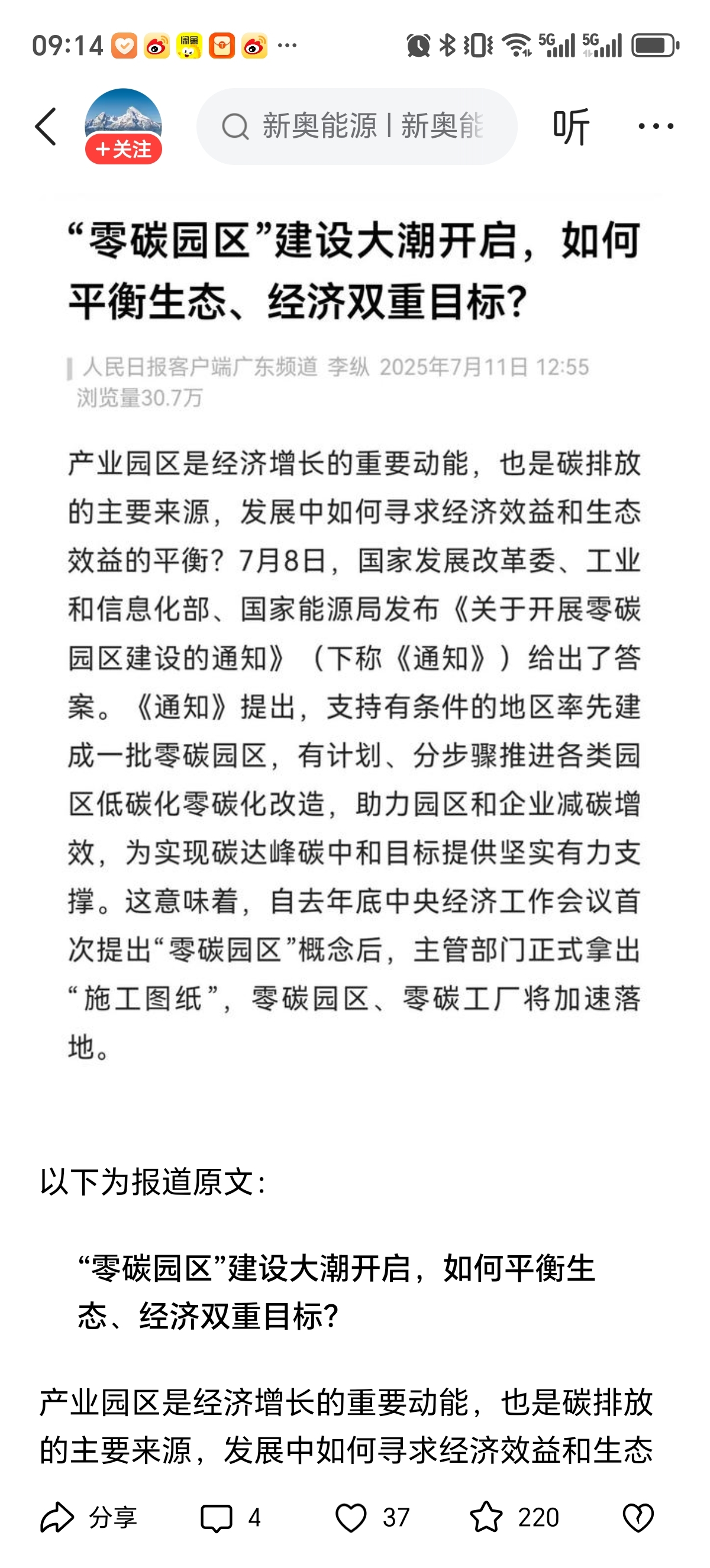 09:14 ··· 5G 5G

+关注

新奥能源 | 新奥能

听 ···

“零碳园区”建设大潮开启，如何平衡生态、经济双重目标？

人民日报客户端广东频道 李纵 2025年7月11日 12:55 浏览量30.7万

产业园区是经济增长的重要动能，也是碳排放的主要来源，发展中如何寻求经济效益和生态效益的平衡？7月8日，国家发展改革委、工业和信息化部、国家能源局发布《关于开展零碳园区建设的通知》（下称《通知》）给出了答案。《通知》提出，支持有条件的地区率先建成一批零碳园区，有计划、分步骤推进各类园区低碳化零碳化改造，助力园区和企业减碳增效，为实现碳达峰碳中和目标提供坚实有力支撑。这意味着，自去年底中央经济工作会议首次提出“零碳园区”概念后，主管部门正式拿出“施工图纸”，零碳园区、零碳工厂将加速落地。

以下为报道原文：

“零碳园区”建设大潮开启，如何平衡生态、经济双重目标？

产业园区是经济增长的重要动能，也是碳排放的主要来源，发展中如何寻求经济效益和生态

分享 4 37 220